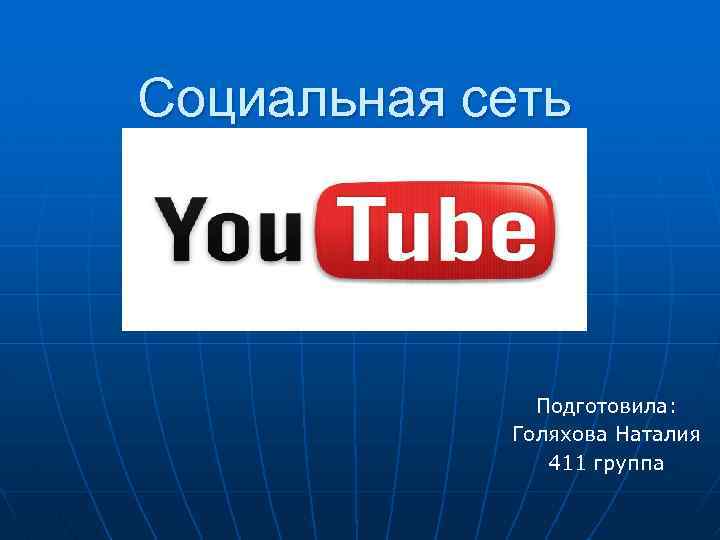 Социальная сеть

YouTube

Подготовила:
Голяхова Наталия
411 группа